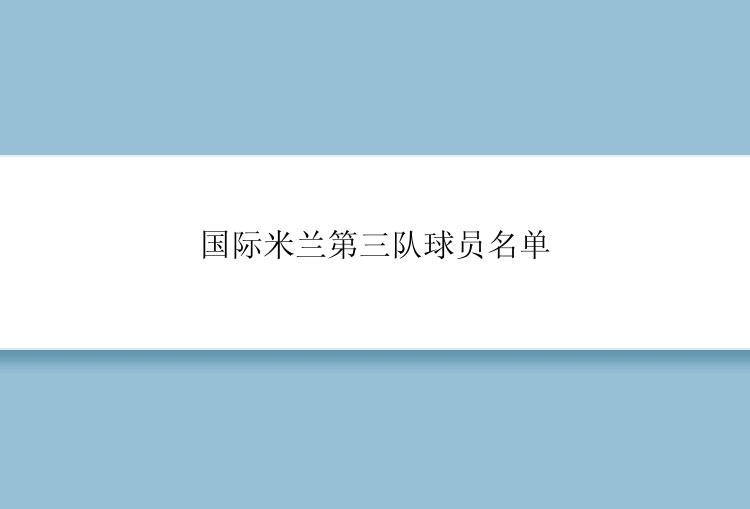 国际米兰第三队球员名单